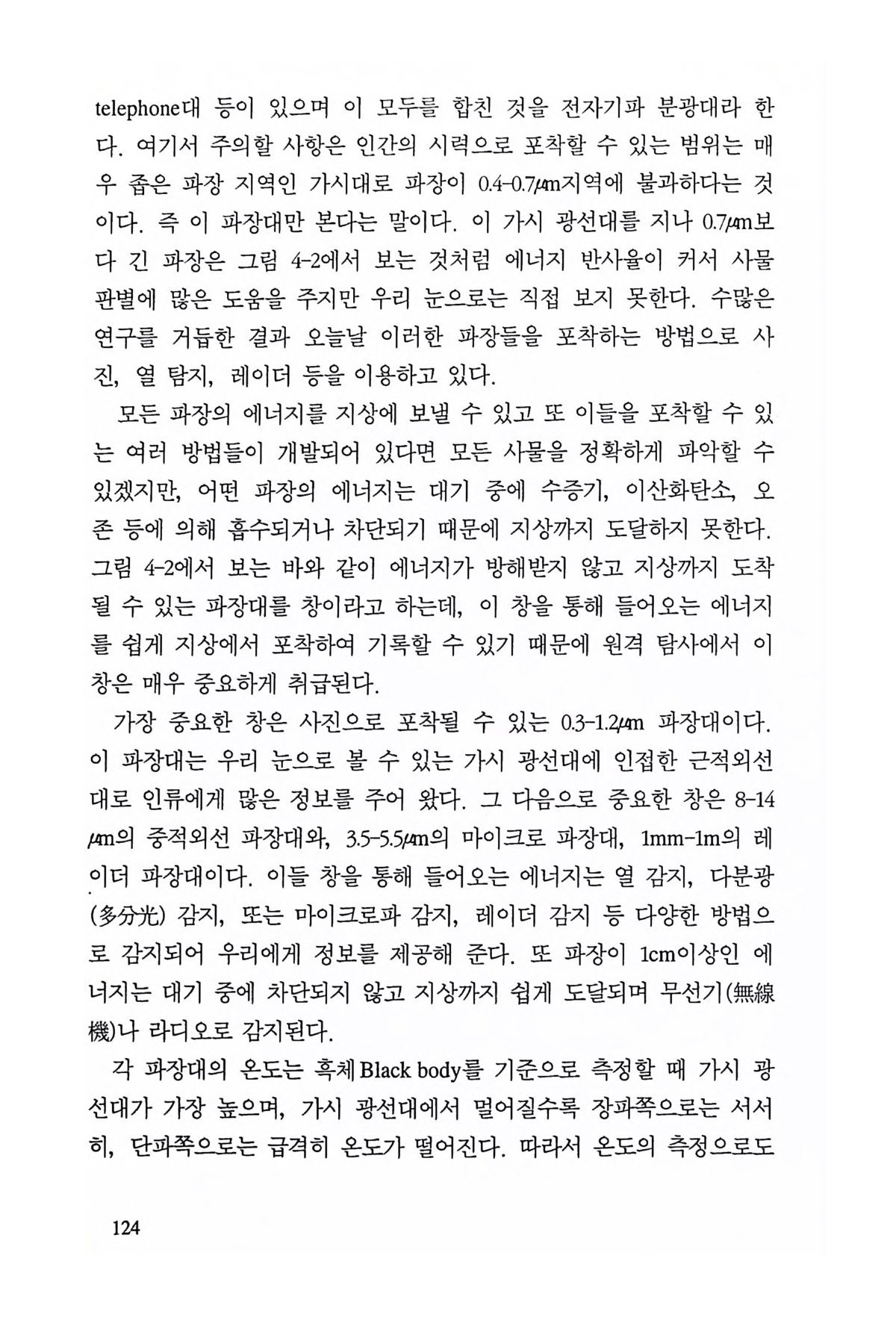 telephone대 등이 있으며 이 모두를 합친 것을 전자기파 분광대라 한다. 여기서 주의할 사항은 인간의 시력으로 포착할 수 있는 범위는 매우 좁은 파장 지역인 가시대로 파장이 0.4-0.7㎛지역에 불과하다는 것이다. 즉 이 파장대만 본다는 말이다. 이 가시 광선대를 지나 0.7㎛보다 긴 파장은 그림 4-2에서 보는 것처럼 에너지 반사율이 커서 사물 판별에 많은 도움을 주지만 우리 눈으로는 직접 보지 못한다. 수많은 연구를 거듭한 결과 오늘날 이러한 파장들을 포착하는 방법으로 사진, 열 탐지, 레이더 등을 이용하고 있다.

모든 파장의 에너지를 지상에 보낼 수 있고 또 이들을 포착할 수 있는 여러 방법들이 개발되어 있다면 모든 사물을 정확하게 파악할 수 있겠지만, 어떤 파장의 에너지는 대기 중에 수증기, 이산화탄소, 오존 등에 의해 흡수되거나 차단되기 때문에 지상까지 도달하지 못한다. 그림 4-2에서 보는 바와 같이 에너지가 방해받지 않고 지상까지 도착될 수 있는 파장대를 창이라고 하는데, 이 창을 통해 들어오는 에너지를 쉽게 지상에서 포착하여 기록할 수 있기 때문에 원격 탐사에서 이 창은 매우 중요하게 취급된다.

가장 중요한 창은 사진으로 포착될 수 있는 0.3-1.2㎛ 파장대이다. 이 파장대는 우리 눈으로 볼 수 있는 가시 광선대에 인접한 근적외선대로 인류에게 많은 정보를 주어 왔다. 그 다음으로 중요한 창은 8-14㎛의 중적외선 파장대와, 3.5-5.5㎛의 마이크로 파장대, 1mm-1m의 레이더 파장대이다. 이들 창을 통해 들어오는 에너지는 열 감지, 다분광(多分光) 감지, 또는 마이크로파 감지, 레이더 감지 등 다양한 방법으로 감지되어 우리에게 정보를 제공해 준다. 또 파장이 1cm이상인 에너지는 대기 중에 차단되지 않고 지상까지 쉽게 도달되며 무선기(無線機)나 라디오로 감지된다.

각 파장대의 온도는 흑체Black body를 기준으로 측정할 때 가시 광선대가 가장 높으며, 가시 광선대에서 멀어질수록 장파쪽으로는 서서히, 단파쪽으로는 급격히 온도가 떨어진다. 따라서 온도의 측정으로도

124